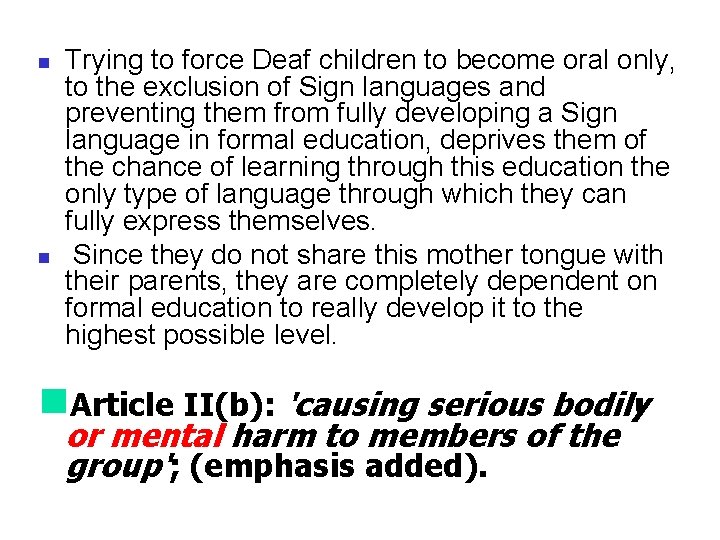 • Trying to force Deaf children to become oral only, to the exclusion of Sign languages and preventing them from fully developing a Sign language in formal education, deprives them of the chance of learning through this education the only type of language through which they can fully express themselves.
• Since they do not share this mother tongue with their parents, they are completely dependent on formal education to really develop it to the highest possible level.

• Article II(b): 'causing serious bodily or mental harm to members of the group'; (emphasis added).